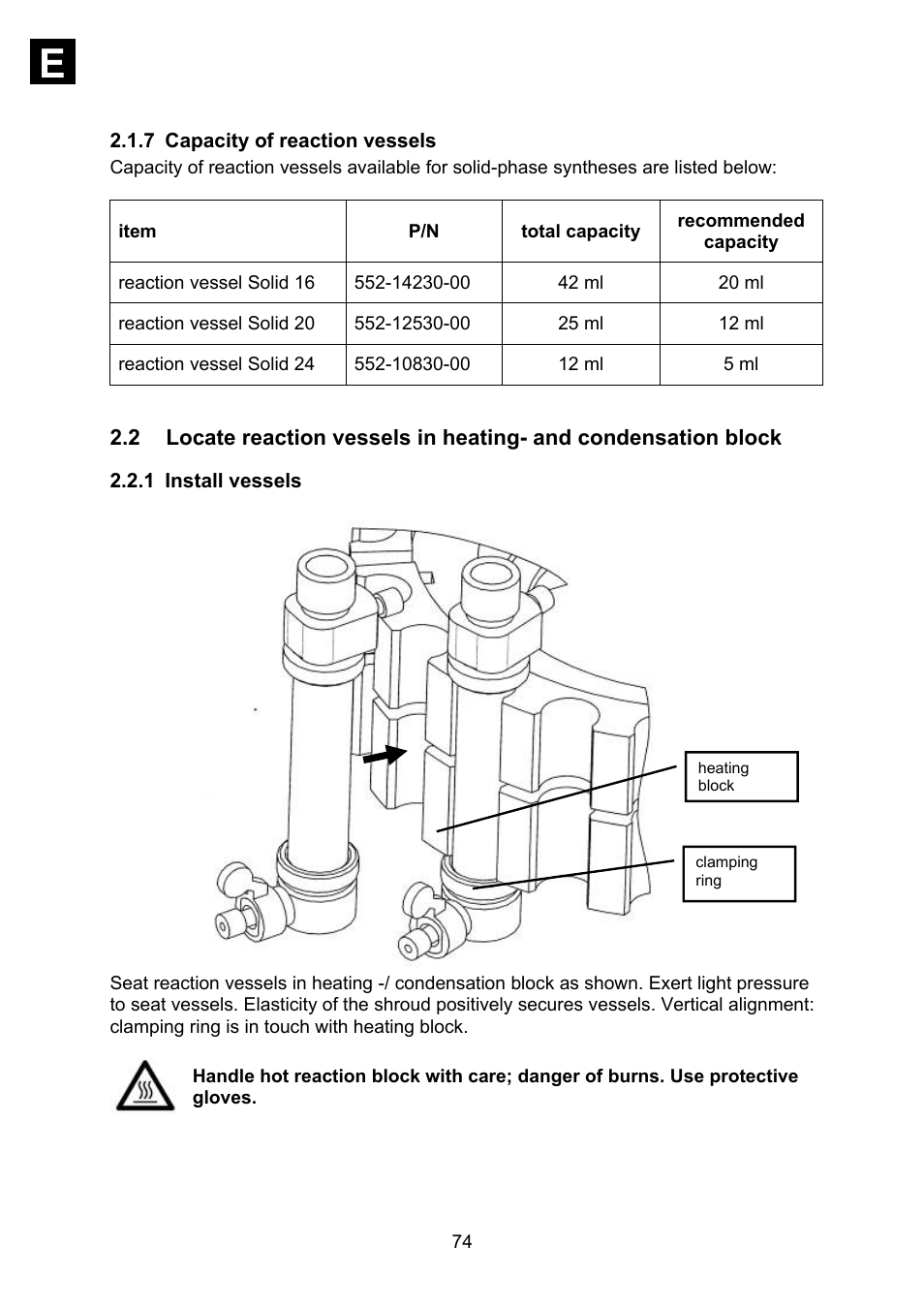 E

2.1.7 Capacity of reaction vessels

Capacity of reaction vessels available for solid-phase syntheses are listed below:

| item | P/N | total capacity | recommended capacity |
|---|---|---|---|
| reaction vessel Solid 16 | 552-14230-00 | 42 ml | 20 ml |
| reaction vessel Solid 20 | 552-12530-00 | 25 ml | 12 ml |
| reaction vessel Solid 24 | 552-10830-00 | 12 ml | 5 ml |

2.2 Locate reaction vessels in heating- and condensation block

2.2.1 Install vessels

heating block

clamping ring

Seat reaction vessels in heating -/ condensation block as shown. Exert light pressure to seat vessels. Elasticity of the shroud positively secures vessels. Vertical alignment: clamping ring is in touch with heating block.

Handle hot reaction block with care; danger of burns. Use protective gloves.

74